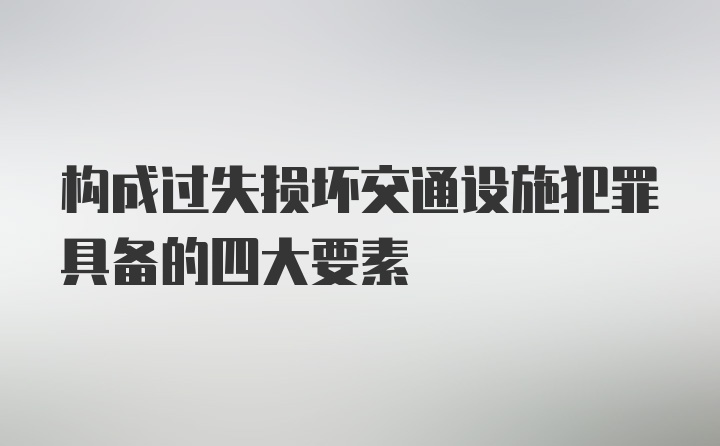 构成过失损坏交通设施犯罪具备的四大要素